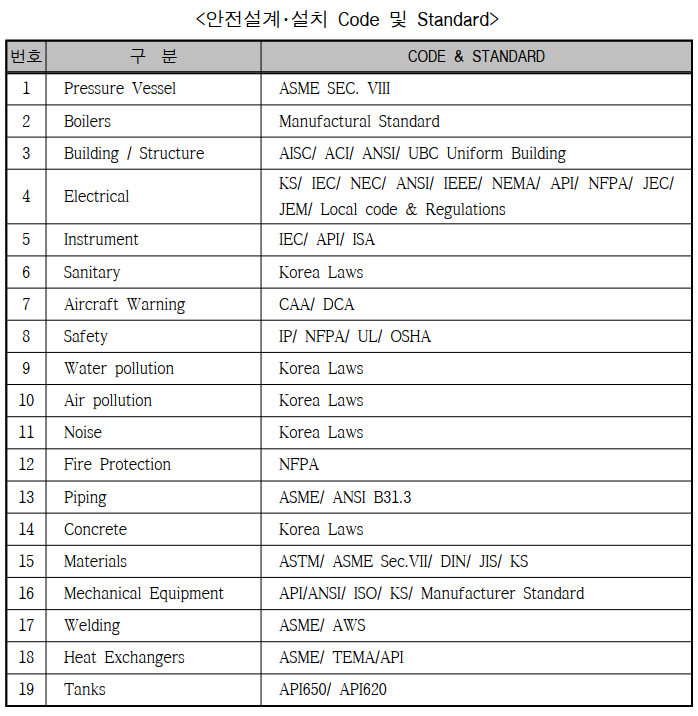 <안전설계·설치 Code 및 Standard>

| 번호 | 구 분 | CODE & STANDARD |
|---|---|---|
| 1 | Pressure Vessel | ASME SEC. VIII |
| 2 | Boilers | Manufactural Standard |
| 3 | Building / Structure | AISC/ ACI/ ANSI/ UBC Uniform Building |
| 4 | Electrical | KS/ IEC/ NEC/ ANSI/ IEEE/ NEMA/ API/ NFPA/ JEC/ JEM/ Local code & Regulations |
| 5 | Instrument | IEC/ API/ ISA |
| 6 | Sanitary | Korea Laws |
| 7 | Aircraft Warning | CAA/ DCA |
| 8 | Safety | IP/ NFPA/ UL/ OSHA |
| 9 | Water pollution | Korea Laws |
| 10 | Air pollution | Korea Laws |
| 11 | Noise | Korea Laws |
| 12 | Fire Protection | NFPA |
| 13 | Piping | ASME/ ANSI B31.3 |
| 14 | Concrete | Korea Laws |
| 15 | Materials | ASTM/ ASME Sec.VII/ DIN/ JIS/ KS |
| 16 | Mechanical Equipment | API/ANSI/ ISO/ KS/ Manufacturer Standard |
| 17 | Welding | ASME/ AWS |
| 18 | Heat Exchangers | ASME/ TEMA/API |
| 19 | Tanks | API650/ API620 |